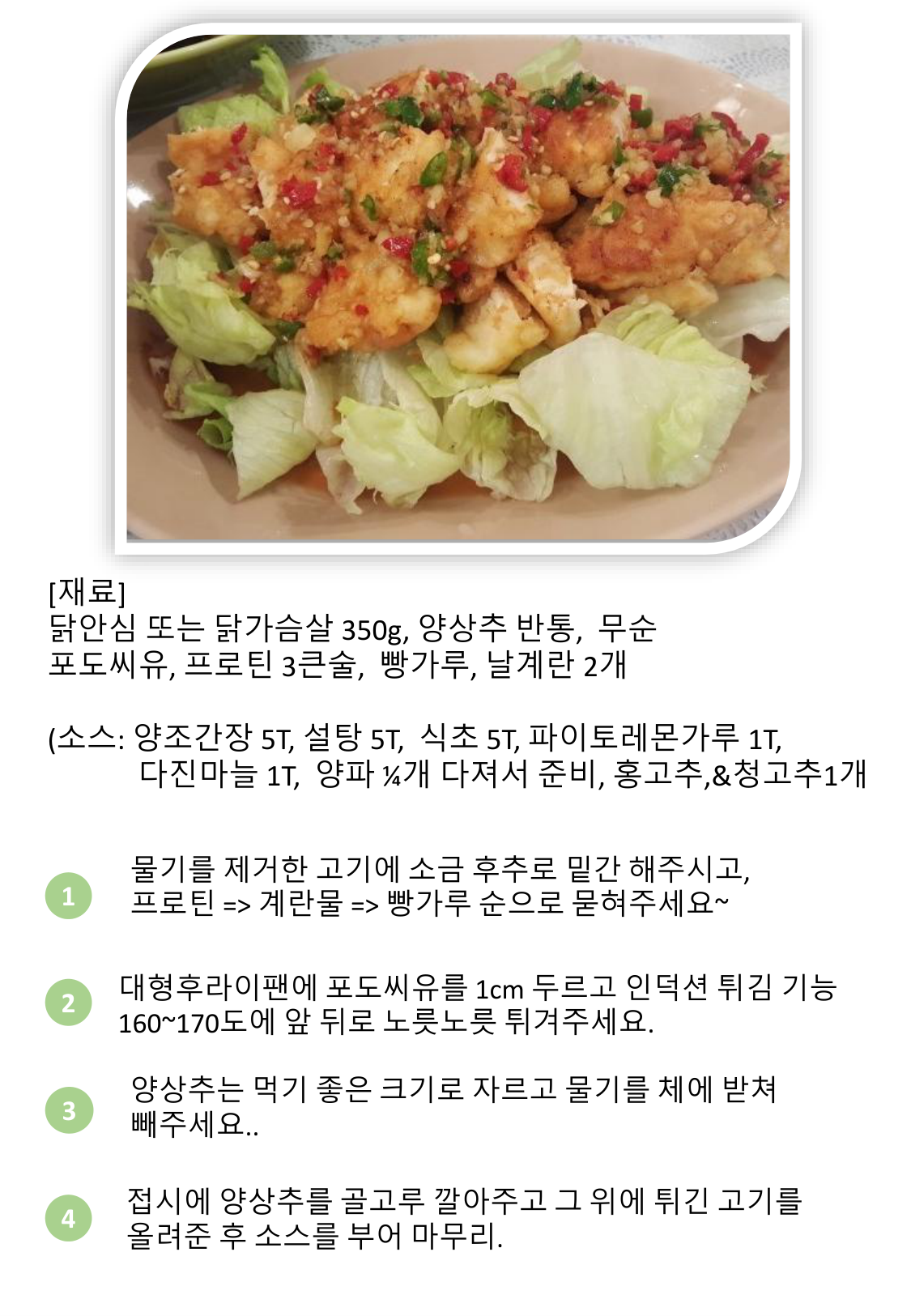 [재료]
닭안심 또는 닭가슴살 350g, 양상추 반통, 무순
포도씨유, 프로틴 3큰술, 빵가루, 날계란 2개

(소스: 양조간장 5T, 설탕 5T, 식초 5T, 파이토레몬가루 1T,
다진마늘 1T, 양파 ¼개 다져서 준비, 홍고추,&청고추1개

1
물기를 제거한 고기에 소금 후추로 밑간 해주시고, 프로틴 => 계란물 => 빵가루 순으로 묻혀주세요~

2
대형후라이팬에 포도씨유를 1cm 두르고 인덕션 튀김 기능 160~170도에 앞 뒤로 노릇노릇 튀겨주세요.

3
양상추는 먹기 좋은 크기로 자르고 물기를 체에 받쳐 빼주세요..

4
접시에 양상추를 골고루 깔아주고 그 위에 튀긴 고기를 올려준 후 소스를 부어 마무리.